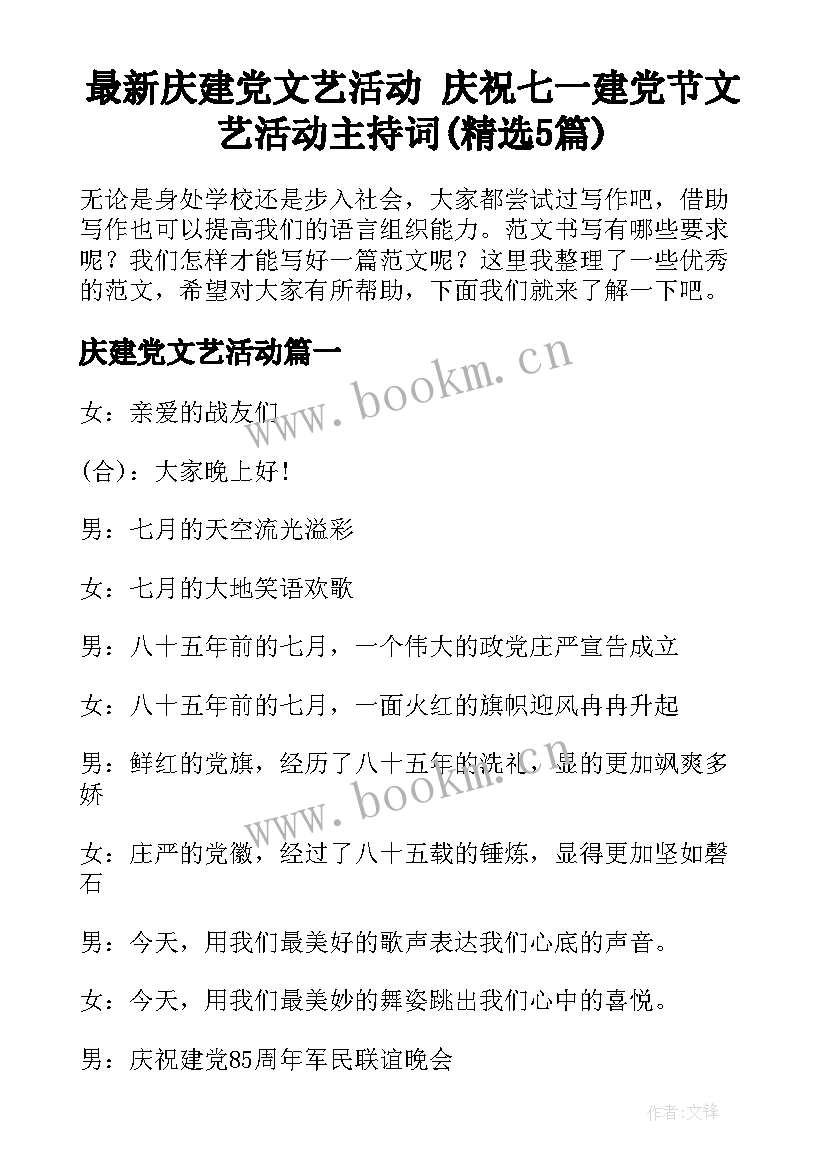 最新庆建党文艺活动 庆祝七一建党节文艺活动主持词(精选5篇)

无论是身处学校还是步入社会，大家都尝试过写作吧，借助写作也可以提高我们的语言组织能力。范文书写有哪些要求呢？我们怎样才能写好一篇范文呢？这里我整理了一些优秀的范文，希望对大家有所帮助，下面我们就来了解一下吧。

庆建党文艺活动篇一

www.bookm.cn

女：亲爱的战友们

(合)：大家晚上好!

男：七月的天空流光溢彩

女：七月的大地笑语欢歌

男：八十五年前的七月，一个伟大的政党庄严宣告成立

女：八十五年前的七月，一面火红的旗帜迎风冉冉升起

男：鲜红的党旗，经历了八十五年的洗礼，显的更加飒爽多娇

www.bookm.cn

女：庄严的党徽，经过了八十五载的锤炼，显得更加坚如磐石

男：今天，用我们最美好的歌声表达我们心底的声音。

女：今天，用我们最美妙的舞姿跳出我们心中的喜悦。

男：庆祝建党85周年军民联谊晚会

作者:文锋